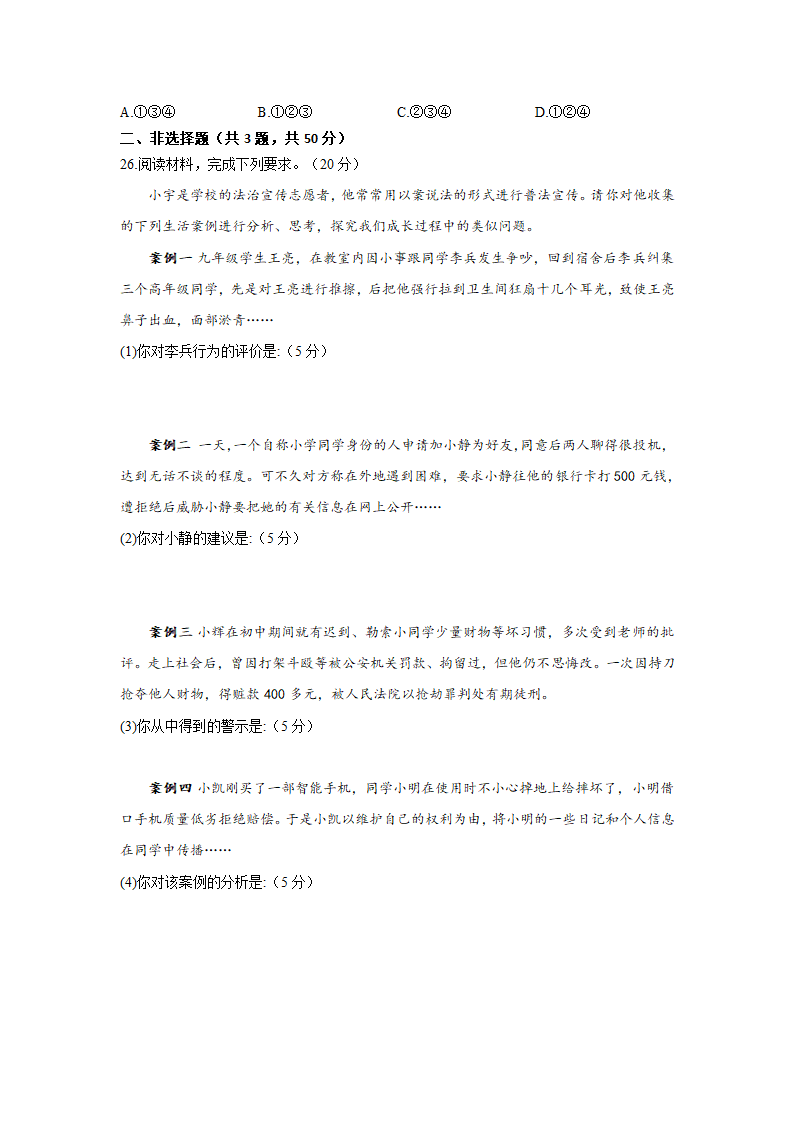 A.①③④　　B.①②③　　C.②③④　　D.①②④

二、非选择题（共 3 题，共 50 分）

26.阅读材料，完成下列要求。（20 分）

小宇是学校的法治宣传志愿者，他常常用以案说法的形式进行普法宣传。请你对他收集的下列生活案例进行分析、思考，探究我们成长过程中的类似问题。

案例一 九年级学生王亮，在教室内因小事跟同学李兵发生争吵，回到宿舍后李兵纠集三个高年级同学，先是对王亮进行推搡，后把他强行拉到卫生间狂扇十几个耳光，致使王亮鼻子出血，面部淤青……

(1)你对李兵行为的评价是:（5 分）

案例二 一天,一个自称小学同学身份的人申请加小静为好友,同意后两人聊得很投机，达到无话不谈的程度。可不久对方称在外地遇到困难，要求小静往他的银行卡打 500 元钱，遭拒绝后威胁小静要把她的有关信息在网上公开……

(2)你对小静的建议是:（5 分）

案例三 小辉在初中期间就有迟到、勒索小同学少量财物等坏习惯，多次受到老师的批评。走上社会后，曾因打架斗殴等被公安机关罚款、拘留过，但他仍不思悔改。一次因持刀抢夺他人财物，得赃款 400 多元，被人民法院以抢劫罪判处有期徒刑。

(3)你从中得到的警示是:（5 分）

案例四 小凯刚买了一部智能手机，同学小明在使用时不小心掉地上给摔坏了，小明借口手机质量低劣拒绝赔偿。于是小凯以维护自己的权利为由，将小明的一些日记和个人信息在同学中传播……

(4)你对该案例的分析是:（5 分）